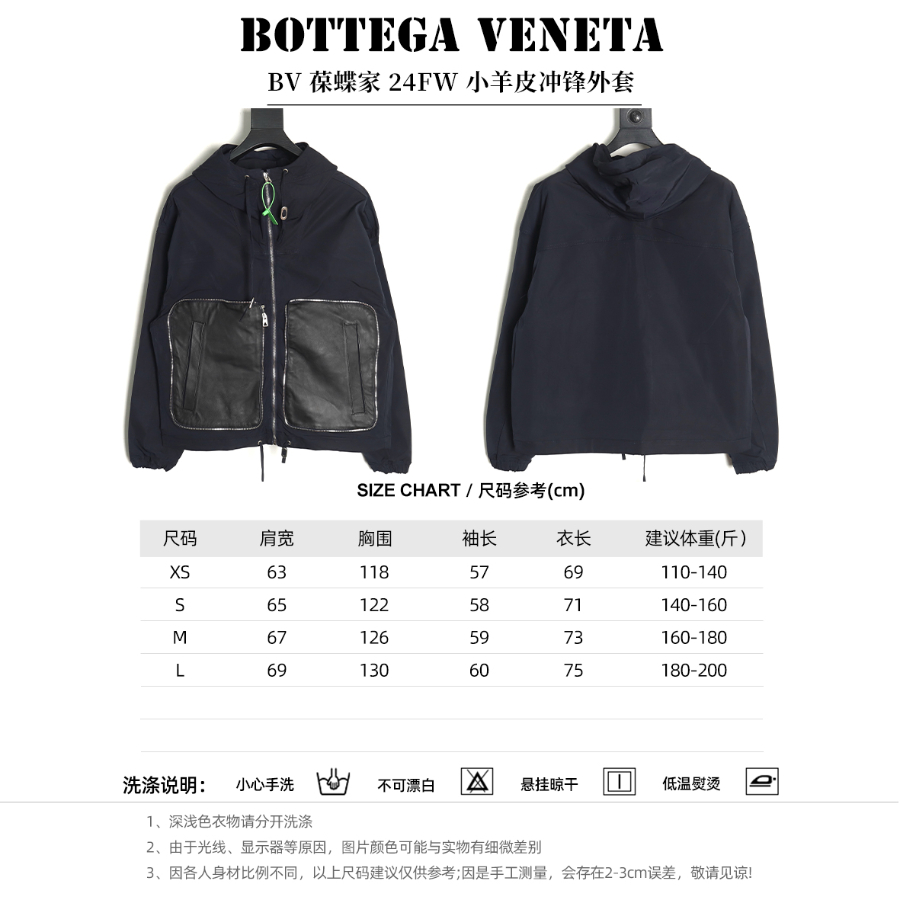 BOTTEGA VENETA

BV 葆蝶家 24FW 小羊皮冲锋外套

SIZE CHART / 尺码参考(cm)

| 尺码 | 肩宽 | 胸围 | 袖长 | 衣长 | 建议体重(斤) |
|---|---|---|---|---|---|
| XS | 63 | 118 | 57 | 69 | 110-140 |
| S | 65 | 122 | 58 | 71 | 140-160 |
| M | 67 | 126 | 59 | 73 | 160-180 |
| L | 69 | 130 | 60 | 75 | 180-200 |

洗涤说明: 小心手洗 不可漂白 悬挂晾干 低温熨烫

1、深浅色衣物请分开洗涤

2、由于光线、显示器等原因，图片颜色可能与实物有细微差别

3、因各人身材比例不同，以上尺码建议仅供参考;因是手工测量，会存在2-3cm误差，敬请见谅!